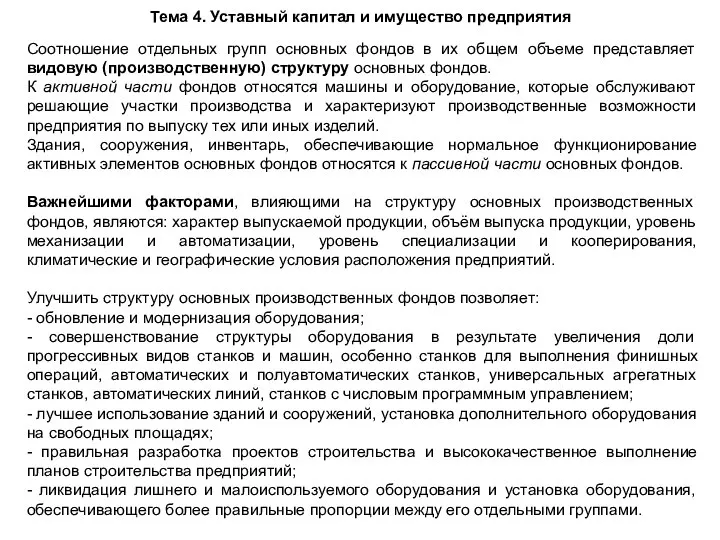 Тема 4. Уставный капитал и имущество предприятия

Соотношение отдельных групп основных фондов в их общем объеме представляет видовую (производственную) структуру основных фондов.
К активной части фондов относятся машины и оборудование, которые обслуживают решающие участки производства и характеризуют производственные возможности предприятия по выпуску тех или иных изделий.
Здания, сооружения, инвентарь, обеспечивающие нормальное функционирование активных элементов основных фондов относятся к пассивной части основных фондов.

Важнейшими факторами, влияющими на структуру основных производственных фондов, являются: характер выпускаемой продукции, объём выпуска продукции, уровень механизации и автоматизации, уровень специализации и кооперирования, климатические и географические условия расположения предприятий.

Улучшить структуру основных производственных фондов позволяет:
- обновление и модернизация оборудования;
- совершенствование структуры оборудования в результате увеличения доли прогрессивных видов станков и машин, особенно станков для выполнения финишных операций, автоматических и полуавтоматических станков, универсальных агрегатных станков, автоматических линий, станков с числовым программным управлением;
- лучшее использование зданий и сооружений, установка дополнительного оборудования на свободных площадях;
- правильная разработка проектов строительства и высококачественное выполнение планов строительства предприятий;
- ликвидация лишнего и малоиспользуемого оборудования и установка оборудования, обеспечивающего более правильные пропорции между его отдельными группами.